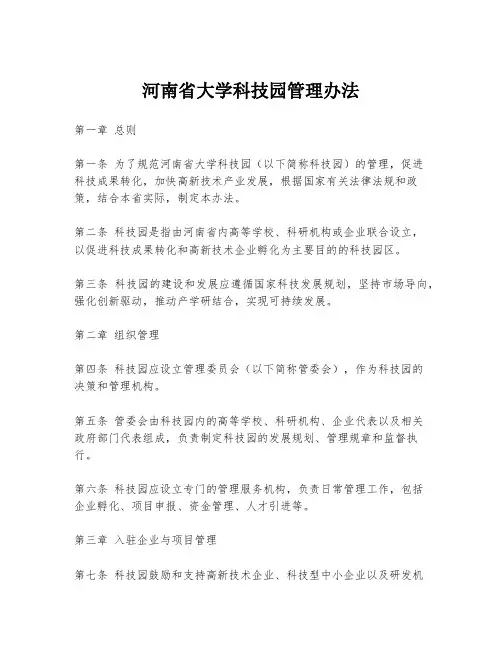 河南省大学科技园管理办法

第一章 总则

第一条 为了规范河南省大学科技园（以下简称科技园）的管理，促进科技成果转化，加快高新技术产业发展，根据国家有关法律法规和政策，结合本省实际，制定本办法。

第二条 科技园是指由河南省内高等学校、科研机构或企业联合设立，以促进科技成果转化和高新技术企业孵化为主要目的的科技园区。

第三条 科技园的建设和发展应遵循国家科技发展规划，坚持市场导向，强化创新驱动，推动产学研结合，实现可持续发展。

第二章 组织管理

第四条 科技园应设立管理委员会（以下简称管委会），作为科技园的决策和管理机构。

第五条 管委会由科技园内的高等学校、科研机构、企业代表以及相关政府部门代表组成，负责制定科技园的发展规划、管理规章和监督执行。

第六条 科技园应设立专门的管理服务机构，负责日常管理工作，包括企业孵化、项目申报、资金管理、人才引进等。

第三章 入驻企业与项目管理

第七条 科技园鼓励和支持高新技术企业、科技型中小企业以及研发机